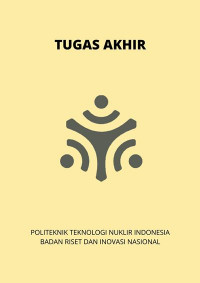 TUGAS AKHIR

POLITEKNIK TEKNOLOGI NUKLIR INDONESIA
BADAN RISET DAN INOVASI NASIONAL